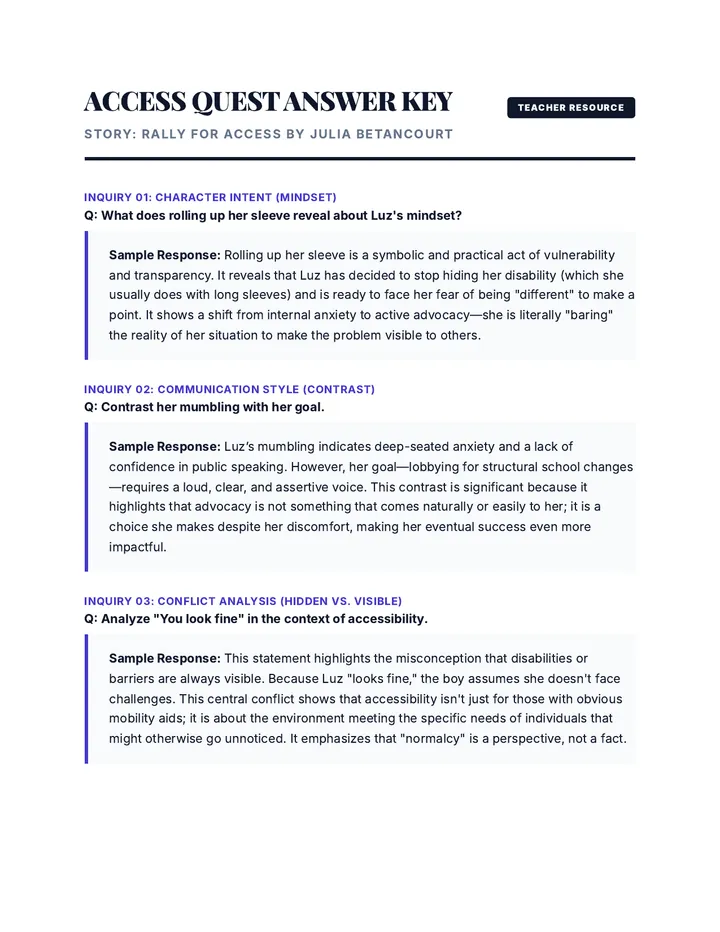 ACCESS QUEST ANSWER KEY

TEACHER RESOURCE

STORY: RALLY FOR ACCESS BY JULIA BETANCOURT

INQUIRY 01: CHARACTER INTENT (MINDSET)
Q: What does rolling up her sleeve reveal about Luz's mindset?

Sample Response: Rolling up her sleeve is a symbolic and practical act of vulnerability and transparency. It reveals that Luz has decided to stop hiding her disability (which she usually does with long sleeves) and is ready to face her fear of being "different" to make a point. It shows a shift from internal anxiety to active advocacy—she is literally "baring" the reality of her situation to make the problem visible to others.

INQUIRY 02: COMMUNICATION STYLE (CONTRAST)
Q: Contrast her mumbling with her goal.

Sample Response: Luz's mumbling indicates deep-seated anxiety and a lack of confidence in public speaking. However, her goal—lobbying for structural school changes—requires a loud, clear, and assertive voice. This contrast is significant because it highlights that advocacy is not something that comes naturally or easily to her; it is a choice she makes despite her discomfort, making her eventual success even more impactful.

INQUIRY 03: CONFLICT ANALYSIS (HIDDEN VS. VISIBLE)
Q: Analyze "You look fine" in the context of accessibility.

Sample Response: This statement highlights the misconception that disabilities or barriers are always visible. Because Luz "looks fine," the boy assumes she doesn't face challenges. This central conflict shows that accessibility isn't just for those with obvious mobility aids; it is about the environment meeting the specific needs of individuals that might otherwise go unnoticed. It emphasizes that "normalcy" is a perspective, not a fact.